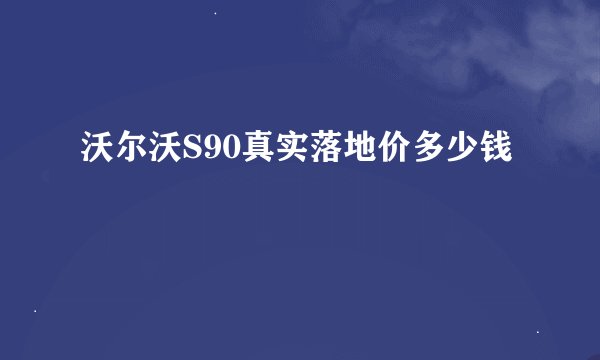 沃尔沃S90真实落地价多少钱